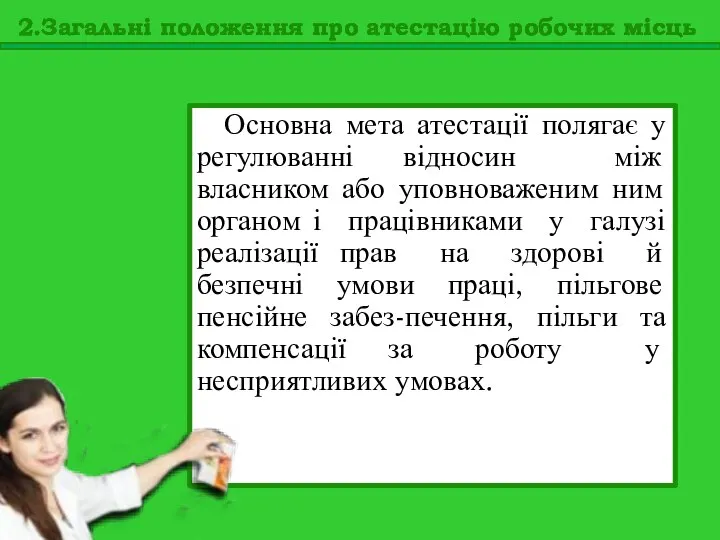 2.Загальні положення про атестацію робочих місць

Основна мета атестації полягає у регулюванні відносин між власником або уповноваженим ним органом і працівниками у галузі реалізації прав на здорові й безпечні умови праці, пільгове пенсійне забез-печення, пільги та компенсації за роботу у несприятливих умовах.